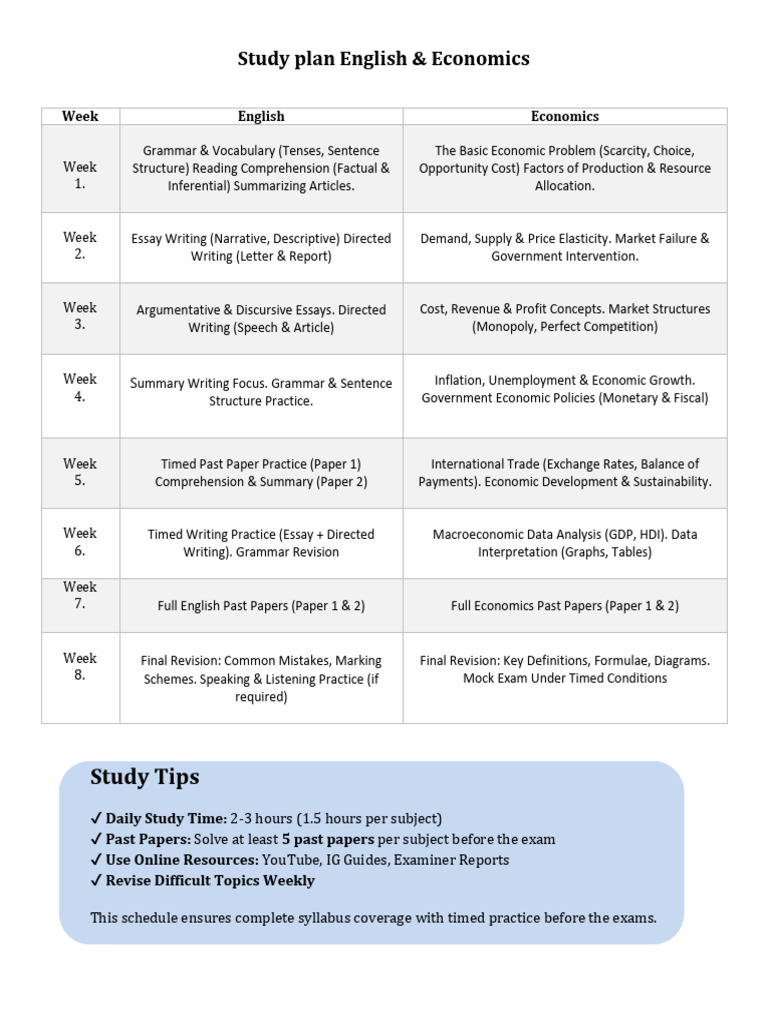 Study plan English & Economics

| Week | English | Economics |
|---|---|---|
| Week 1. | Grammar & Vocabulary (Tenses, Sentence Structure) Reading Comprehension (Factual & Inferential) Summarizing Articles. | The Basic Economic Problem (Scarcity, Choice, Opportunity Cost) Factors of Production & Resource Allocation. |
| Week 2. | Essay Writing (Narrative, Descriptive) Directed Writing (Letter & Report) | Demand, Supply & Price Elasticity. Market Failure & Government Intervention. |
| Week 3. | Argumentative & Discursive Essays. Directed Writing (Speech & Article) | Cost, Revenue & Profit Concepts. Market Structures (Monopoly, Perfect Competition) |
| Week 4. | Summary Writing Focus. Grammar & Sentence Structure Practice. | Inflation, Unemployment & Economic Growth. Government Economic Policies (Monetary & Fiscal) |
| Week 5. | Timed Past Paper Practice (Paper 1) Comprehension & Summary (Paper 2) | International Trade (Exchange Rates, Balance of Payments). Economic Development & Sustainability. |
| Week 6. | Timed Writing Practice (Essay + Directed Writing). Grammar Revision | Macroeconomic Data Analysis (GDP, HDI). Data Interpretation (Graphs, Tables) |
| Week 7. | Full English Past Papers (Paper 1 & 2) | Full Economics Past Papers (Paper 1 & 2) |
| Week 8. | Final Revision: Common Mistakes, Marking Schemes. Speaking & Listening Practice (if required) | Final Revision: Key Definitions, Formulae, Diagrams. Mock Exam Under Timed Conditions |

Study Tips

✓ Daily Study Time: 2-3 hours (1.5 hours per subject)
✓ Past Papers: Solve at least 5 past papers per subject before the exam
✓ Use Online Resources: YouTube, IG Guides, Examiner Reports
✓ Revise Difficult Topics Weekly

This schedule ensures complete syllabus coverage with timed practice before the exams.